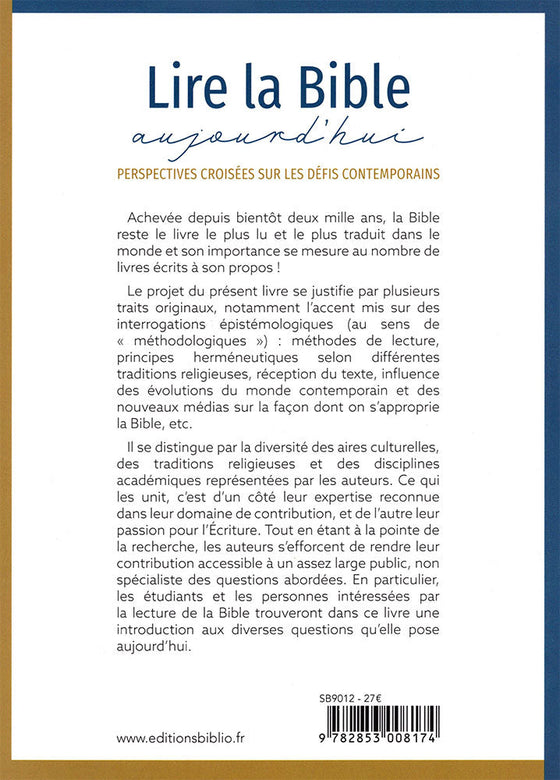 Lire la Bible
aujourd'hui

PERSPECTIVES CROISÉES SUR LES DÉFIS CONTEMPORAINS

Achevée depuis bientôt deux mille ans, la Bible reste le livre le plus lu et le plus traduit dans le monde et son importance se mesure au nombre de livres écrits à son propos !

Le projet du présent livre se justifie par plusieurs traits originaux, notamment l'accent mis sur des interrogations épistémologiques (au sens de « méthodologiques ») : méthodes de lecture, principes herméneutiques selon différentes traditions religieuses, réception du texte, influence des évolutions du monde contemporain et des nouveaux médias sur la façon dont on s'approprie la Bible, etc.

Il se distingue par la diversité des aires culturelles, des traditions religieuses et des disciplines académiques représentées par les auteurs. Ce qui les unit, c'est d'un côté leur expertise reconnue dans leur domaine de contribution, et de l'autre leur passion pour l'Écriture. Tout en étant à la pointe de la recherche, les auteurs s'efforcent de rendre leur contribution accessible à un assez large public, non spécialiste des questions abordées. En particulier, les étudiants et les personnes intéressées par la lecture de la Bible trouveront dans ce livre une introduction aux diverses questions qu'elle pose aujourd'hui.

SB9012 - 27€

www.editionsbiblio.fr

9 782853 008174